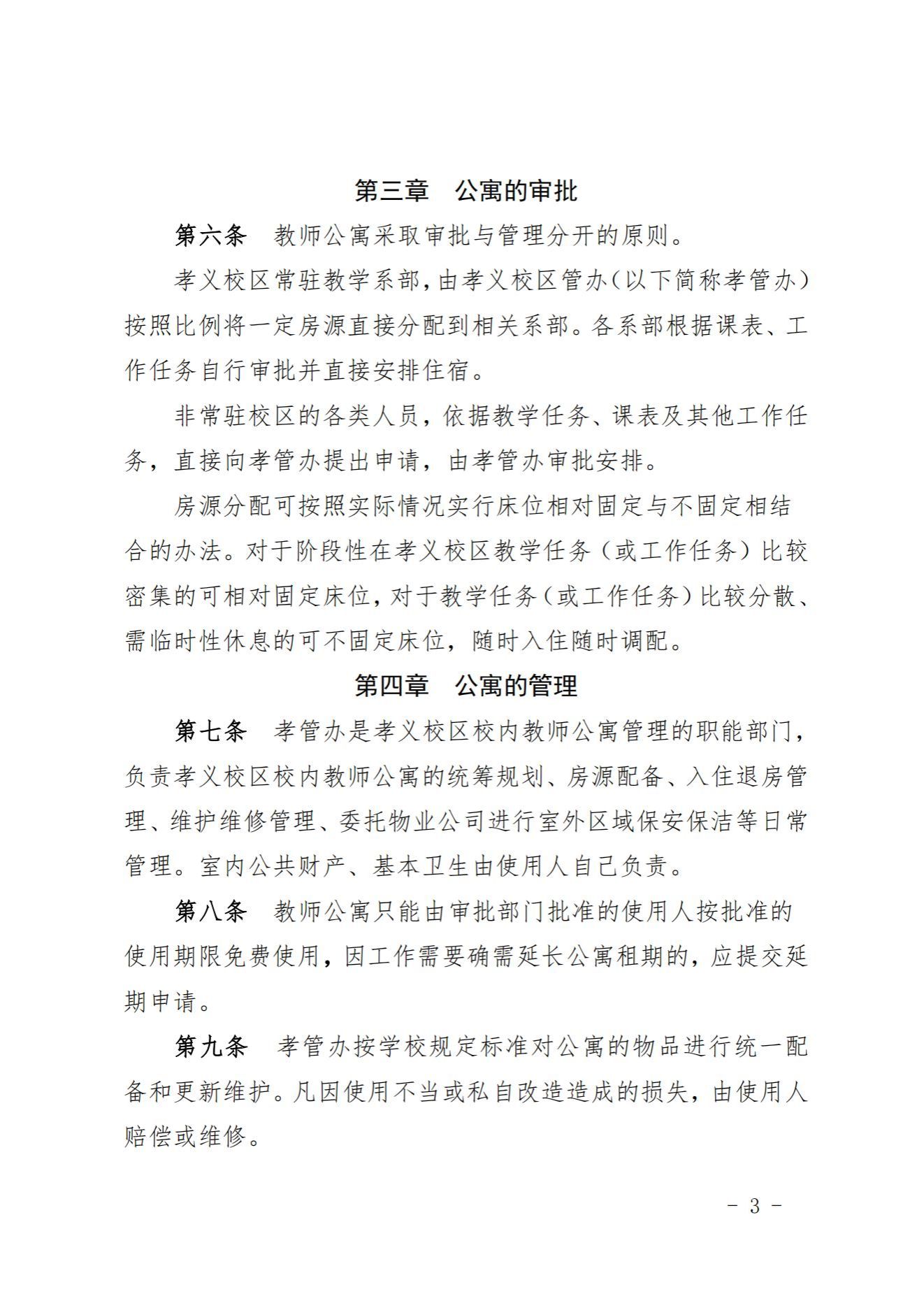 第三章　公寓的审批

第六条　教师公寓采取审批与管理分开的原则。

孝义校区常驻教学系部，由孝义校区管办（以下简称孝管办）按照比例将一定房源直接分配到相关系部。各系部根据课表、工作任务自行审批并直接安排住宿。

非常驻校区的各类人员，依据教学任务、课表及其他工作任务，直接向孝管办提出申请，由孝管办审批安排。

房源分配可按照实际情况实行床位相对固定与不固定相结合的办法。对于阶段性在孝义校区教学任务（或工作任务）比较密集的可相对固定床位，对于教学任务（或工作任务）比较分散、需临时性休息的可不固定床位，随时入住随时调配。

第四章　公寓的管理

第七条　孝管办是孝义校区校内教师公寓管理的职能部门，负责孝义校区校内教师公寓的统筹规划、房源配备、入住退房管理、维护维修管理、委托物业公司进行室外区域保安保洁等日常管理。室内公共财产、基本卫生由使用人自己负责。

第八条　教师公寓只能由审批部门批准的使用人按批准的使用期限免费使用，因工作需要确需延长公寓租期的，应提交延期申请。

第九条　孝管办按学校规定标准对公寓的物品进行统一配备和更新维护。凡因使用不当或私自改造造成的损失，由使用人赔偿或维修。

- 3 -